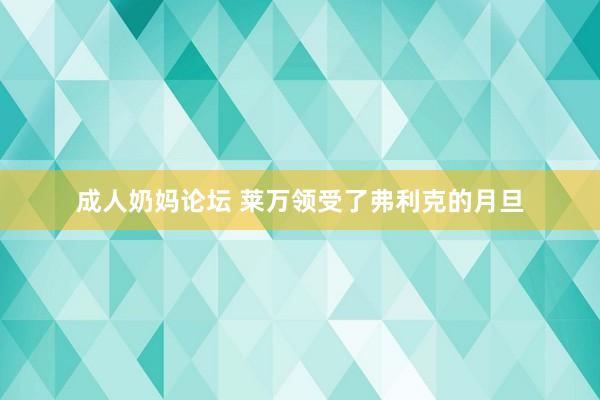 成人奶妈论坛 莱万领受了弗利克的月旦